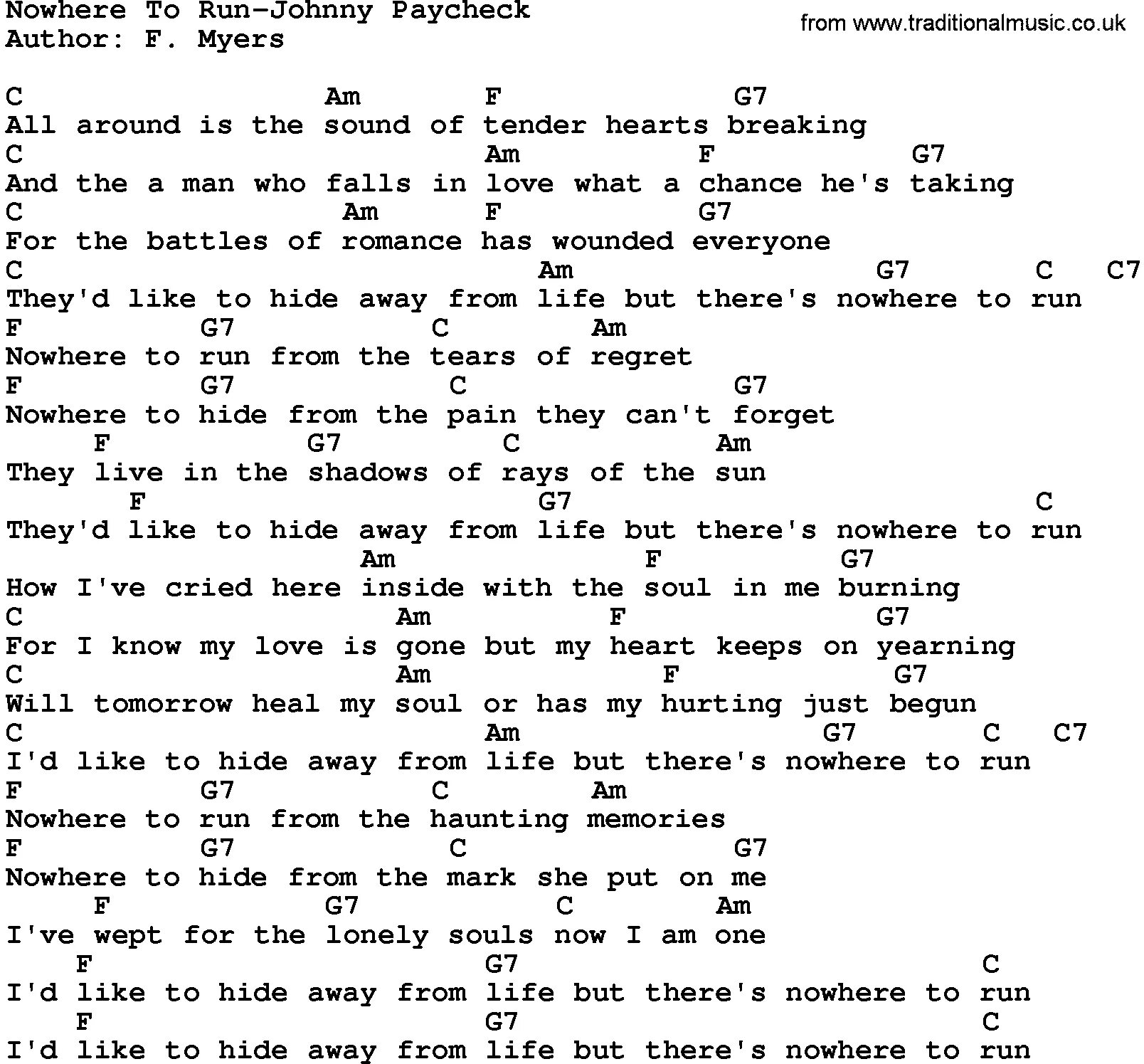 Nowhere To Run-Johnny Paycheck
Author: F. Myers

from www.traditionalmusic.co.uk

C Am F G7
All around is the sound of tender hearts breaking
C Am F G7
And the a man who falls in love what a chance he's taking
C Am F G7
For the battles of romance has wounded everyone
C Am G7 C C7
They'd like to hide away from life but there's nowhere to run
F G7 C Am
Nowhere to run from the tears of regret
F G7 C G7
Nowhere to hide from the pain they can't forget
F G7 C Am
They live in the shadows of rays of the sun
F G7 C
They'd like to hide away from life but there's nowhere to run
Am F G7
How I've cried here inside with the soul in me burning
C Am F G7
For I know my love is gone but my heart keeps on yearning
C Am F G7
Will tomorrow heal my soul or has my hurting just begun
C Am G7 C C7
I'd like to hide away from life but there's nowhere to run
F G7 C Am
Nowhere to run from the haunting memories
F G7 C G7
Nowhere to hide from the mark she put on me
F G7 C Am
I've wept for the lonely souls now I am one
F G7 C
I'd like to hide away from life but there's nowhere to run
F G7 C
I'd like to hide away from life but there's nowhere to run